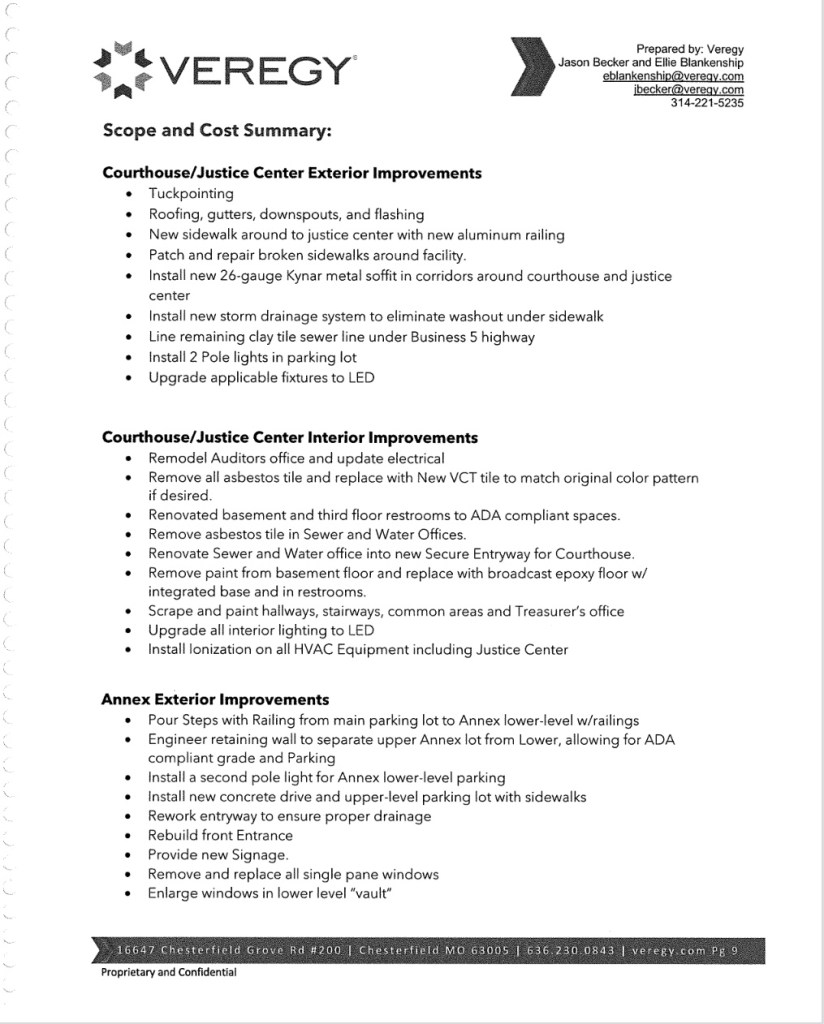 VEREGY

Prepared by: Veregy
Jason Becker and Ellie Blankenship
eblankenship@veregy.com
jbecker@veregy.com
314-221-5235

Scope and Cost Summary:

Courthouse/Justice Center Exterior Improvements
- Tuckpointing
- Roofing, gutters, downspouts, and flashing
- New sidewalk around to justice center with new aluminum railing
- Patch and repair broken sidewalks around facility.
- Install new 26-gauge Kynar metal soffit in corridors around courthouse and justice center
- Install new storm drainage system to eliminate washout under sidewalk
- Line remaining clay tile sewer line under Business 5 highway
- Install 2 Pole lights in parking lot
- Upgrade applicable fixtures to LED

Courthouse/Justice Center Interior Improvements
- Remodel Auditors office and update electrical
- Remove all asbestos tile and replace with New VCT tile to match original color pattern if desired.
- Renovated basement and third floor restrooms to ADA compliant spaces.
- Remove asbestos tile in Sewer and Water Offices.
- Renovate Sewer and Water office into new Secure Entryway for Courthouse.
- Remove paint from basement floor and replace with broadcast epoxy floor w/ integrated base and in restrooms.
- Scrape and paint hallways, stairways, common areas and Treasurer's office
- Upgrade all interior lighting to LED
- Install Ionization on all HVAC Equipment including Justice Center

Annex Exterior Improvements
- Pour Steps with Railing from main parking lot to Annex lower-level w/railings
- Engineer retaining wall to separate upper Annex lot from Lower, allowing for ADA compliant grade and Parking
- Install a second pole light for Annex lower-level parking
- Install new concrete drive and upper-level parking lot with sidewalks
- Rework entryway to ensure proper drainage
- Rebuild front Entrance
- Provide new Signage.
- Remove and replace all single pane windows
- Enlarge windows in lower level "vault"

16647 Chesterfield Grove Rd #200 | Chesterfield MO 63005 | 636.230.0843 | veregy.com Pg 9
Proprietary and Confidential